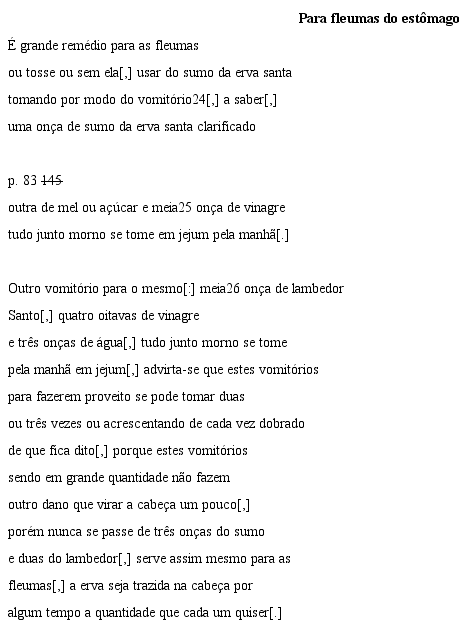 Para fleumas do estômago

É grande remédio para as fleumas
ou tosse ou sem ela[,] usar do sumo da erva santa
tomando por modo do vomitório24[,] a saber[,]
uma onça de sumo da erva santa clarificado

p. 83 ~~145~~
outra de mel ou açúcar e meia25 onça de vinagre
tudo junto morno se tome em jejum pela manhã[.]

Outro vomitório para o mesmo[:] meia26 onça de lambedor
Santo[,] quatro oitavas de vinagre
e três onças de água[,] tudo junto morno se tome
pela manhã em jejum[,] advirta-se que estes vomitórios
para fazerem proveito se pode tomar duas
ou três vezes ou acrescentando de cada vez dobrado
de que fica dito[,] porque estes vomitórios
sendo em grande quantidade não fazem
outro dano que virar a cabeça um pouco[,]
porém nunca se passe de três onças do sumo
e duas do lambedor[,] serve assim mesmo para as
fleumas[,] a erva seja trazida na cabeça por
algum tempo a quantidade que cada um quiser[.]